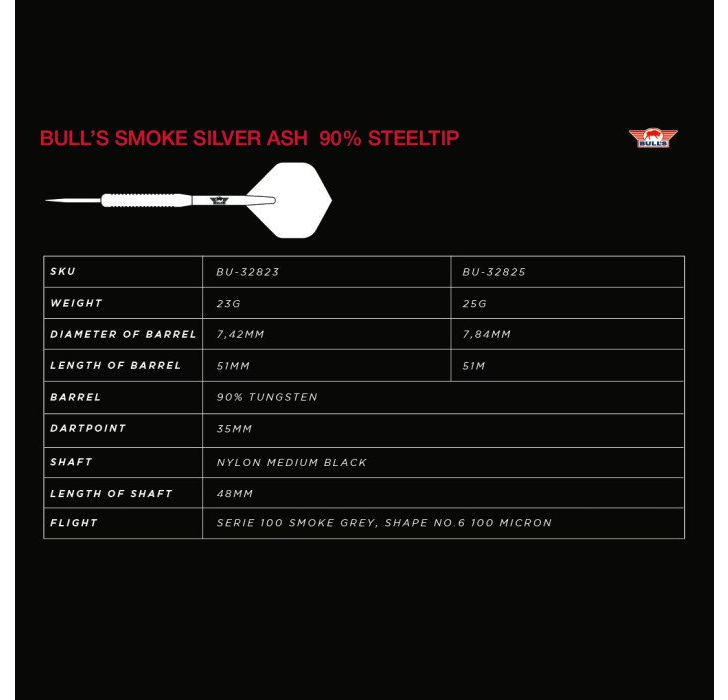 BULL'S SMOKE SILVER ASH 90% STEELTIP

BULL'S

| SKU | BU-32823 | BU-32825 |
|---|---|---|
| WEIGHT | 23G | 25G |
| DIAMETER OF BARREL | 7,42MM | 7,84MM |
| LENGTH OF BARREL | 51MM | 51M |
| BARREL | 90% TUNGSTEN | |
| DARTPOINT | 35MM | |
| SHAFT | NYLON MEDIUM BLACK | |
| LENGTH OF SHAFT | 48MM | |
| FLIGHT | SERIE 100 SMOKE GREY, SHAPE NO.6 100 MICRON | |